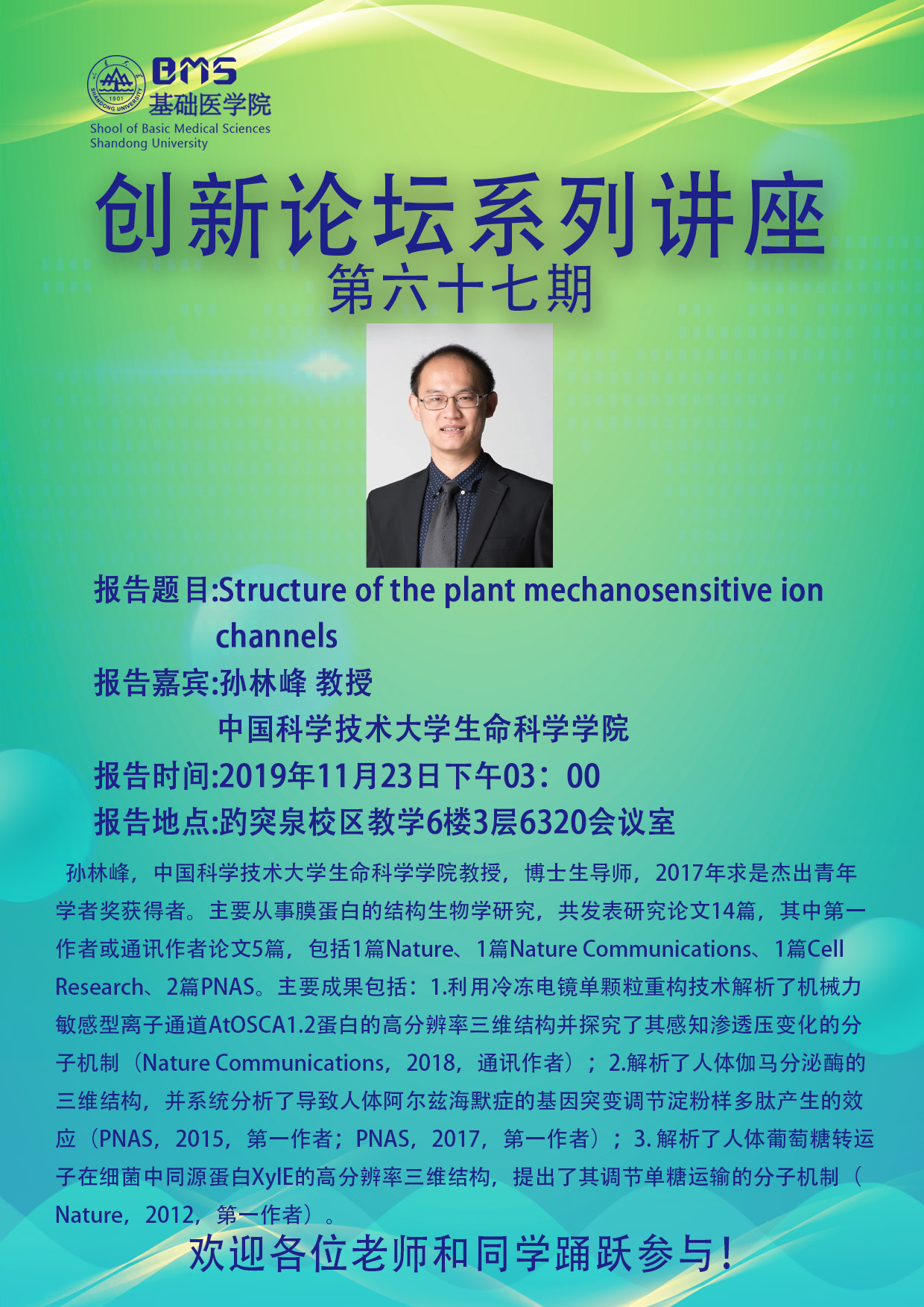 BMS
基础医学院
Shool of Basic Medical Sciences
Shandong University

创新论坛系列讲座
第六十七期

报告题目:Structure of the plant mechanosensitive ion channels
报告嘉宾:孙林峰 教授
中国科学技术大学生命科学学院
报告时间:2019年11月23日下午03：00
报告地点:趵突泉校区教学6楼3层6320会议室

孙林峰，中国科学技术大学生命科学学院教授，博士生导师，2017年求是杰出青年学者奖获得者。主要从事膜蛋白的结构生物学研究，共发表研究论文14篇，其中第一作者或通讯作者论文5篇，包括1篇Nature、1篇Nature Communications、1篇Cell Research、2篇PNAS。主要成果包括：1.利用冷冻电镜单颗粒重构技术解析了机械力敏感型离子通道AtOSCA1.2蛋白的高分辨率三维结构并探究了其感知渗透压变化的分子机制（Nature Communications，2018，通讯作者）；2.解析了人体伽马分泌酶的三维结构，并系统分析了导致人体阿尔兹海默症的基因突变调节淀粉样多肽产生的效应（PNAS，2015，第一作者；PNAS，2017，第一作者）；3.解析了人体葡萄糖转运子在细菌中同源蛋白XylE的高分辨率三维结构，提出了其调节单糖运输的分子机制（Nature，2012，第一作者）。

欢迎各位老师和同学踊跃参与！